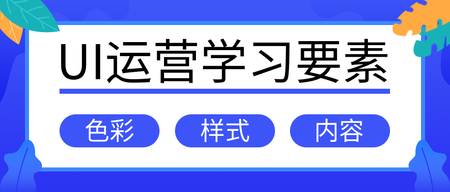 UI运营学习要素

色彩 样式 内容